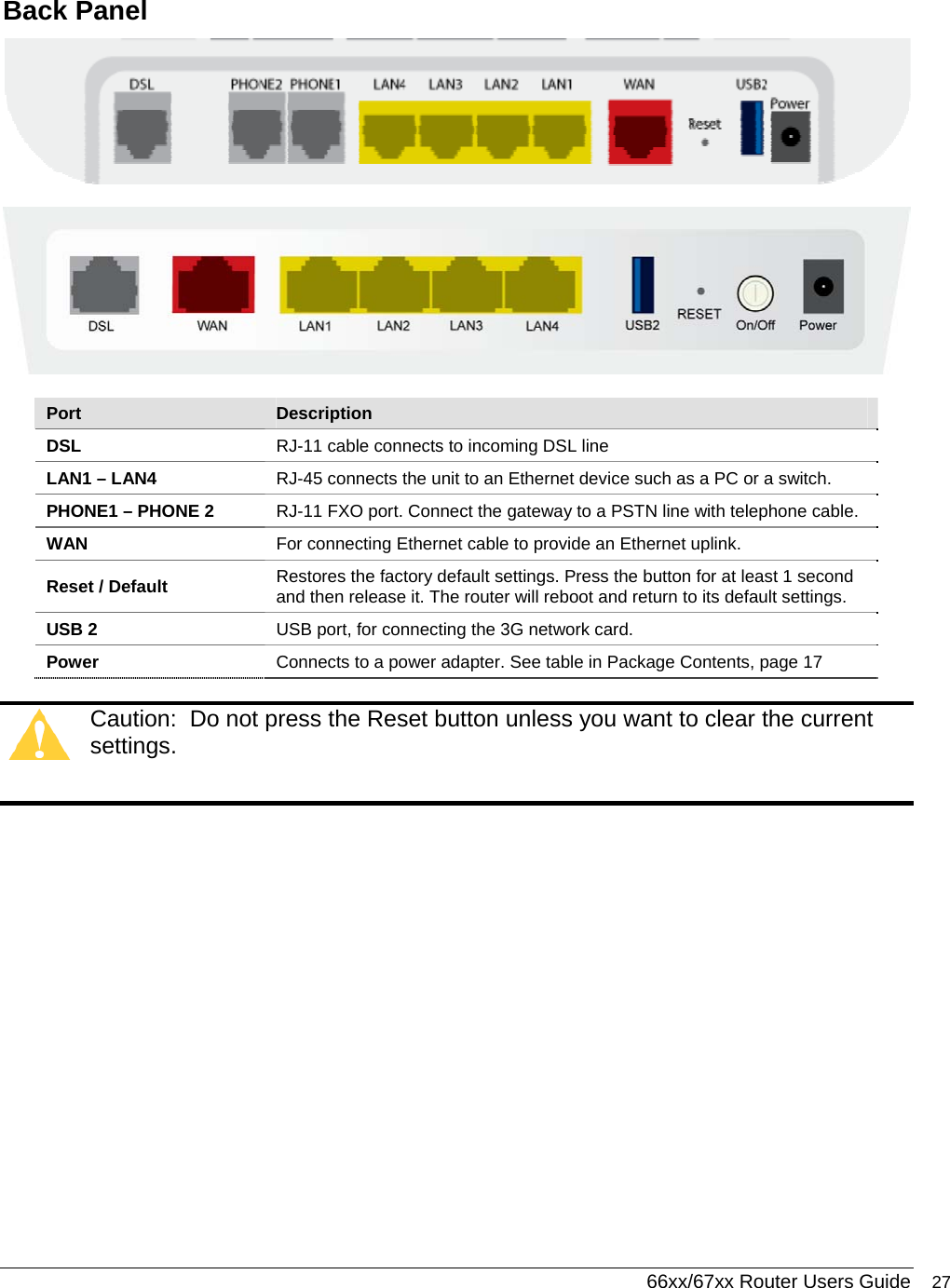 Back Panel

DSL PHONE2 PHONE1 LAN4 LAN3 LAN2 LAN1 WAN Reset USB2 Power

DSL WAN LAN1 LAN2 LAN3 LAN4 USB2 RESET On/Off Power

| Port | Description |
|---|---|
| DSL | RJ-11 cable connects to incoming DSL line |
| LAN1 – LAN4 | RJ-45 connects the unit to an Ethernet device such as a PC or a switch. |
| PHONE1 – PHONE 2 | RJ-11 FXO port. Connect the gateway to a PSTN line with telephone cable. |
| WAN | For connecting Ethernet cable to provide an Ethernet uplink. |
| Reset / Default | Restores the factory default settings. Press the button for at least 1 second and then release it. The router will reboot and return to its default settings. |
| USB 2 | USB port, for connecting the 3G network card. |
| Power | Connects to a power adapter. See table in Package Contents, page 17 |

Caution: Do not press the Reset button unless you want to clear the current settings.

66xx/67xx Router Users Guide 27